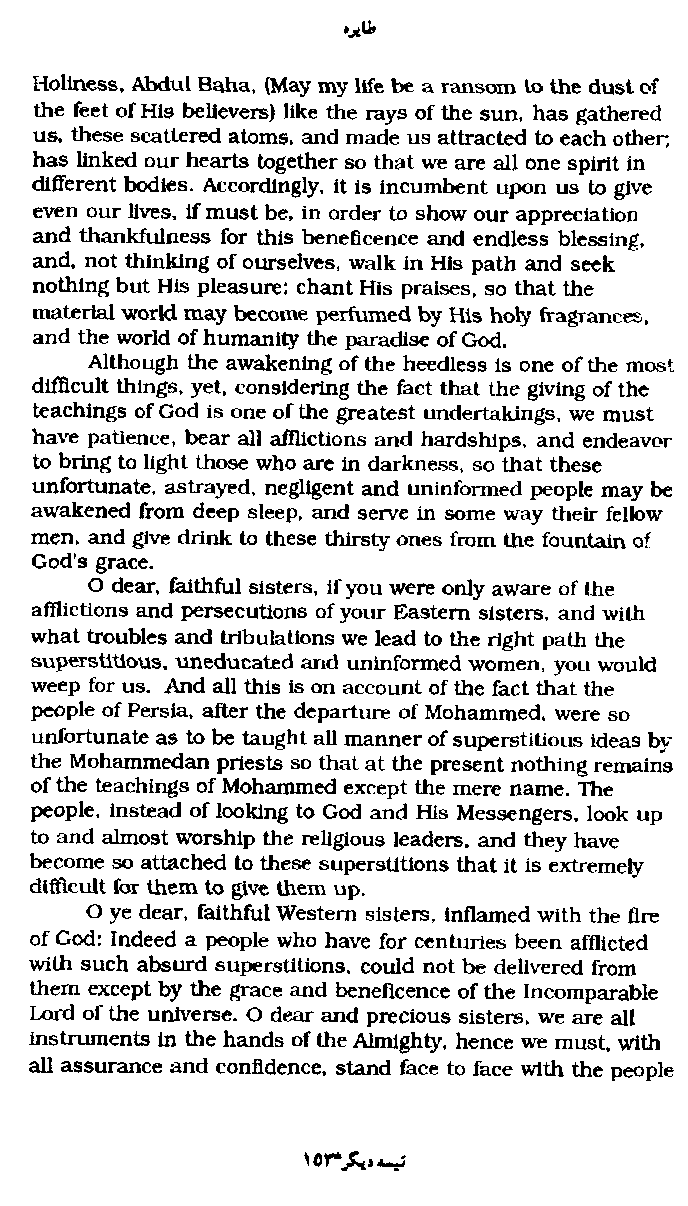 طاهره

Holiness, Abdul Baha, (May my life be a ransom to the dust of the feet of His believers) like the rays of the sun, has gathered us, these scattered atoms, and made us attracted to each other; has linked our hearts together so that we are all one spirit in different bodies. Accordingly, it is incumbent upon us to give even our lives, if must be, in order to show our appreciation and thankfulness for this beneficence and endless blessing, and, not thinking of ourselves, walk in His path and seek nothing but His pleasure; chant His praises, so that the material world may become perfumed by His holy fragrances, and the world of humanity the paradise of God.

Although the awakening of the heedless is one of the most difficult things, yet, considering the fact that the giving of the teachings of God is one of the greatest undertakings, we must have patience, bear all afflictions and hardships, and endeavor to bring to light those who are in darkness, so that these unfortunate, astrayed, negligent and uninformed people may be awakened from deep sleep, and serve in some way their fellow men, and give drink to these thirsty ones from the fountain of God's grace.

O dear, faithful sisters, if you were only aware of the afflictions and persecutions of your Eastern sisters, and with what troubles and tribulations we lead to the right path the superstitious, uneducated and uninformed women, you would weep for us. And all this is on account of the fact that the people of Persia, after the departure of Mohammed, were so unfortunate as to be taught all manner of superstitious ideas by the Mohammedan priests so that at the present nothing remains of the teachings of Mohammed except the mere name. The people, instead of looking to God and His Messengers, look up to and almost worship the religious leaders, and they have become so attached to these superstitions that it is extremely difficult for them to give them up.

O ye dear, faithful Western sisters, inflamed with the fire of God: Indeed a people who have for centuries been afflicted with such absurd superstitions, could not be delivered from them except by the grace and beneficence of the Incomparable Lord of the universe. O dear and precious sisters, we are all instruments in the hands of the Almighty, hence we must, with all assurance and confidence, stand face to face with the people

نیمه دیگر ۱۵۳